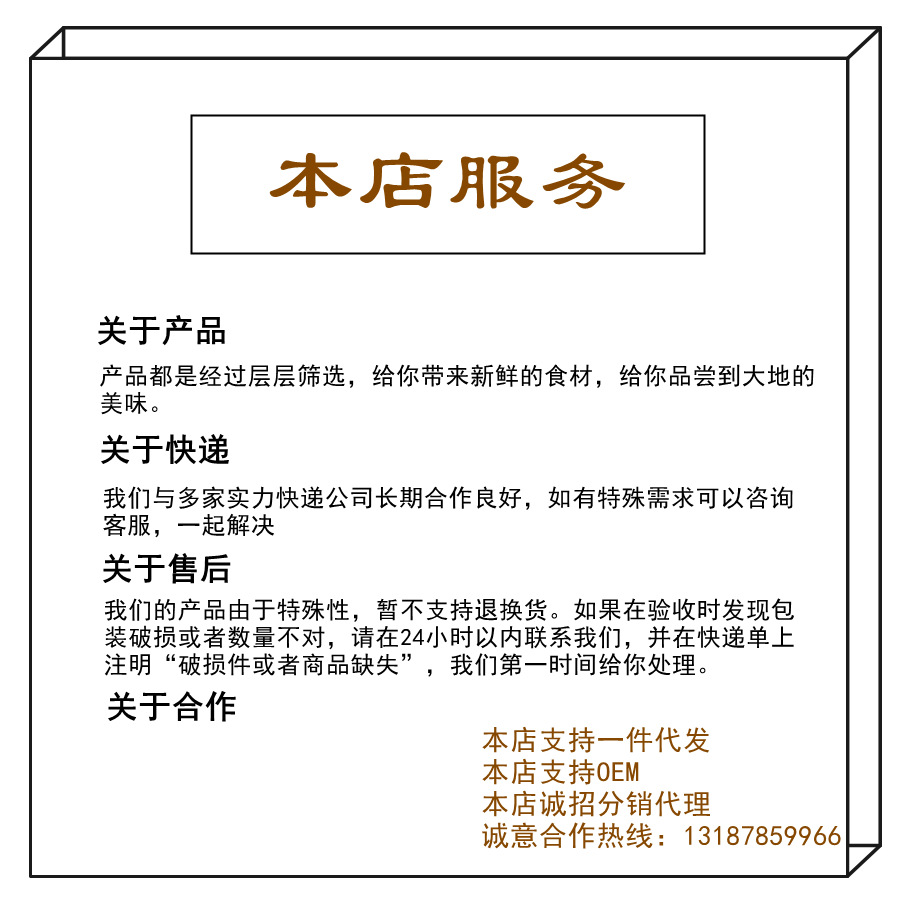 本店服务

关于产品

产品都是经过层层筛选，给你带来新鲜的食材，给你品尝到大地的美味。

关于快递

我们与多家实力快递公司长期合作良好，如有特殊需求可以咨询客服，一起解决

关于售后

我们的产品由于特殊性，暂不支持退换货。如果在验收时发现包装破损或者数量不对，请在24小时以内联系我们，并在快递单上注明“破损件或者商品缺失”，我们第一时间给你处理。

关于合作

本店支持一件代发
本店支持OEM
本店诚招分销代理
诚意合作热线：13187859966